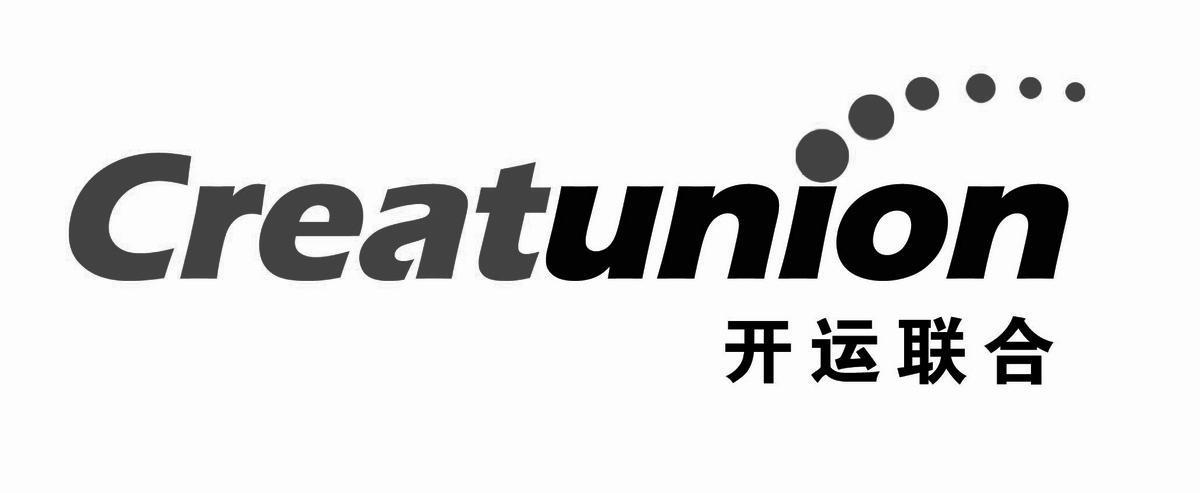 Creatunion
开运联合